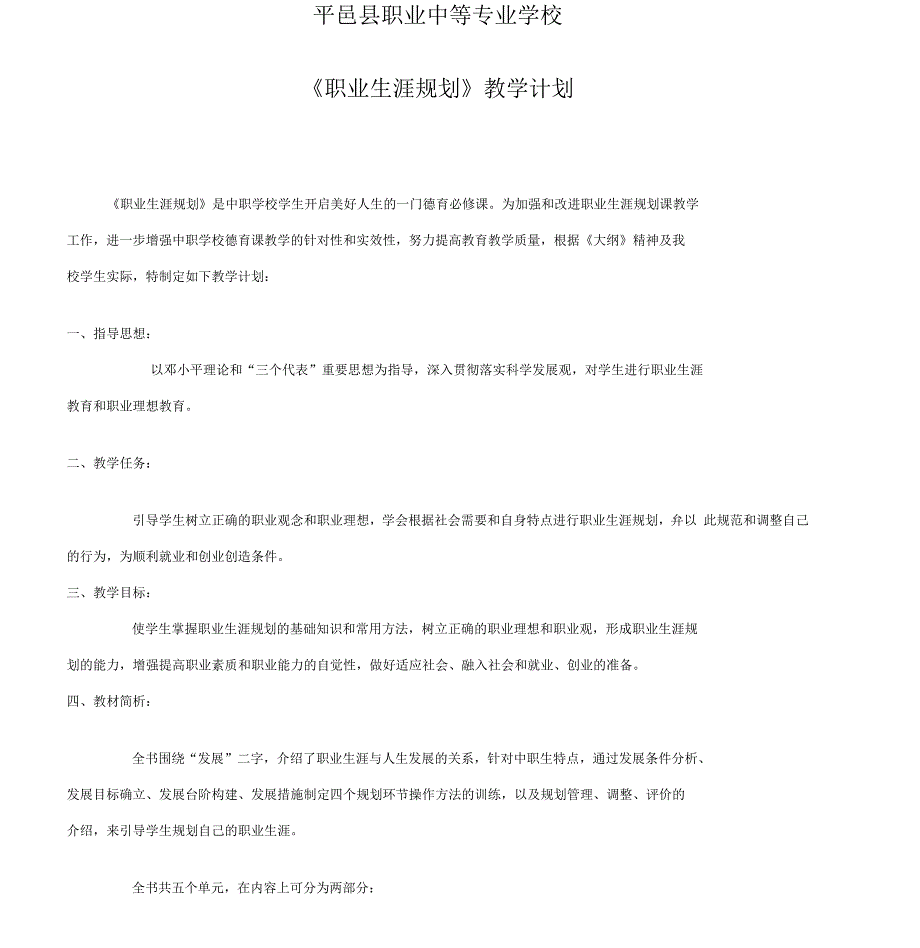 平邑县职业中等专业学校

《职业生涯规划》教学计划

《职业生涯规划》是中职学校学生开启美好人生的一门德育必修课。为加强和改进职业生涯规划课教学工作，进一步增强中职学校德育课教学的针对性和实效性，努力提高教育教学质量，根据《大纲》精神及我校学生实际，特制定如下教学计划：

一、指导思想：

以邓小平理论和“三个代表”重要思想为指导，深入贯彻落实科学发展观，对学生进行职业生涯教育和职业理想教育。

二、教学任务：

引导学生树立正确的职业观念和职业理想，学会根据社会需要和自身特点进行职业生涯规划，弁以 此规范和调整自己的行为，为顺利就业和创业创造条件。

三、教学目标：

使学生掌握职业生涯规划的基础知识和常用方法，树立正确的职业理想和职业观，形成职业生涯规划的能力，增强提高职业素质和职业能力的自觉性，做好适应社会、融入社会和就业、创业的准备。

四、教材简析：

全书围绕“发展”二字，介绍了职业生涯与人生发展的关系，针对中职生特点，通过发展条件分析、发展目标确立、发展台阶构建、发展措施制定四个规划环节操作方法的训练，以及规划管理、调整、评价的介绍，来引导学生规划自己的职业生涯。

全书共五个单元，在内容上可分为两部分：